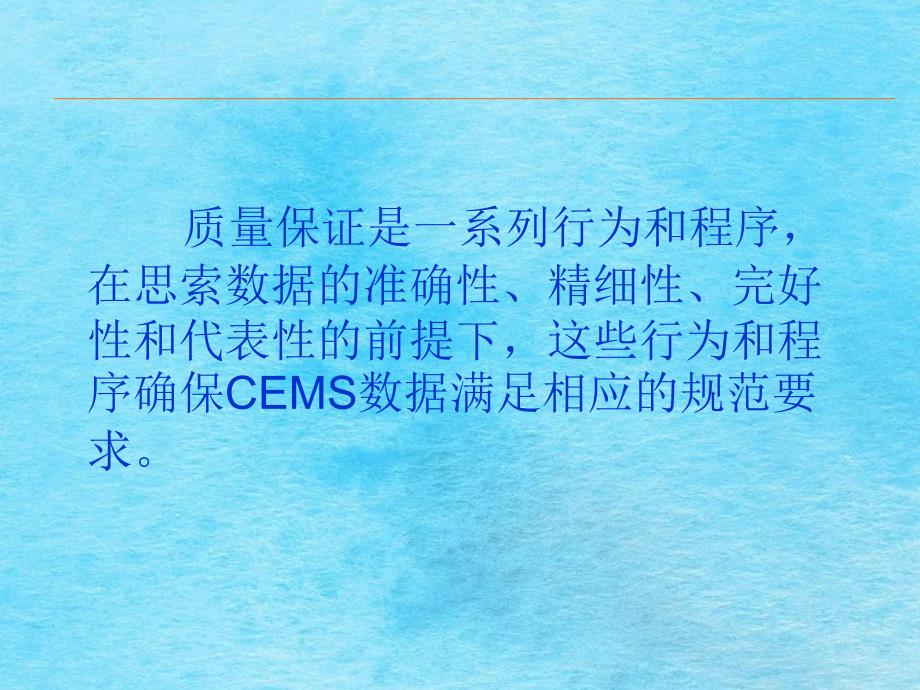 质量保证是一系列行为和程序，在思索数据的准确性、精细性、完好性和代表性的前提下，这些行为和程序确保CEMS数据满足相应的规范要求。